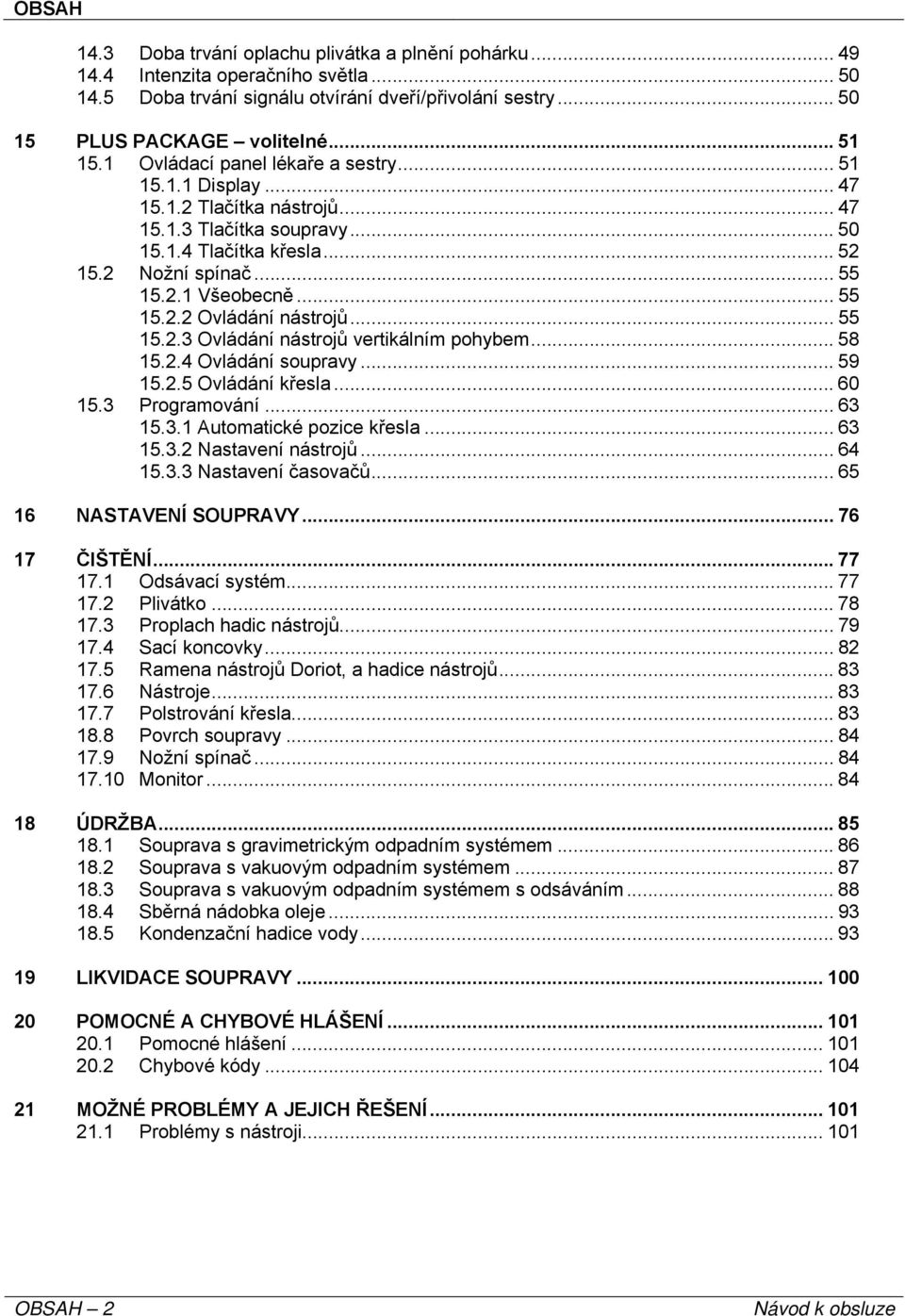 OBSAH

14.3 Doba trvání oplachu plivátka a plnění pohárku ............ 49
14.4 Intenzita operačního světla ............ 50
14.5 Doba trvání signálu otvírání dveří/přivolání sestry ............ 50

15 PLUS PACKAGE – volitelné ............ 51
15.1 Ovládací panel lékaře a sestry ............ 51
15.1.1 Display ............ 47
15.1.2 Tlačítka nástrojů ............ 47
15.1.3 Tlačítka soupravy ............ 50
15.1.4 Tlačítka křesla ............ 52
15.2 Nožní spínač ............ 55
15.2.1 Všeobecně ............ 55
15.2.2 Ovládání nástrojů ............ 55
15.2.3 Ovládání nástrojů vertikálním pohybem ............ 58
15.2.4 Ovládání soupravy ............ 59
15.2.5 Ovládání křesla ............ 60
15.3 Programování ............ 63
15.3.1 Automatické pozice křesla ............ 63
15.3.2 Nastavení nástrojů ............ 64
15.3.3 Nastavení časovačů ............ 65

16 NASTAVENÍ SOUPRAVY ............ 76

17 ČIŠTĚNÍ ............ 77
17.1 Odsávací systém ............ 77
17.2 Plivátko ............ 78
17.3 Proplach hadic nástrojů ............ 79
17.4 Sací koncovky ............ 82
17.5 Ramena nástrojů Doriot, a hadice nástrojů ............ 83
17.6 Nástroje ............ 83
17.7 Polstrování křesla ............ 83
18.8 Povrch soupravy ............ 84
17.9 Nožní spínač ............ 84
17.10 Monitor ............ 84

18 ÚDRŽBA ............ 85
18.1 Souprava s gravimetrickým odpadním systémem ............ 86
18.2 Souprava s vakuovým odpadním systémem ............ 87
18.3 Souprava s vakuovým odpadním systémem s odsáváním ............ 88
18.4 Sběrná nádobka oleje ............ 93
18.5 Kondenzační hadice vody ............ 93

19 LIKVIDACE SOUPRAVY ............ 100

20 POMOCNÉ A CHYBOVÉ HLÁŠENÍ ............ 101
20.1 Pomocné hlášení ............ 101
20.2 Chybové kódy ............ 104

21 MOŽNÉ PROBLÉMY A JEJICH ŘEŠENÍ ............ 101
21.1 Problémy s nástroji ............ 101

OBSAH – 2
Návod k obsluze